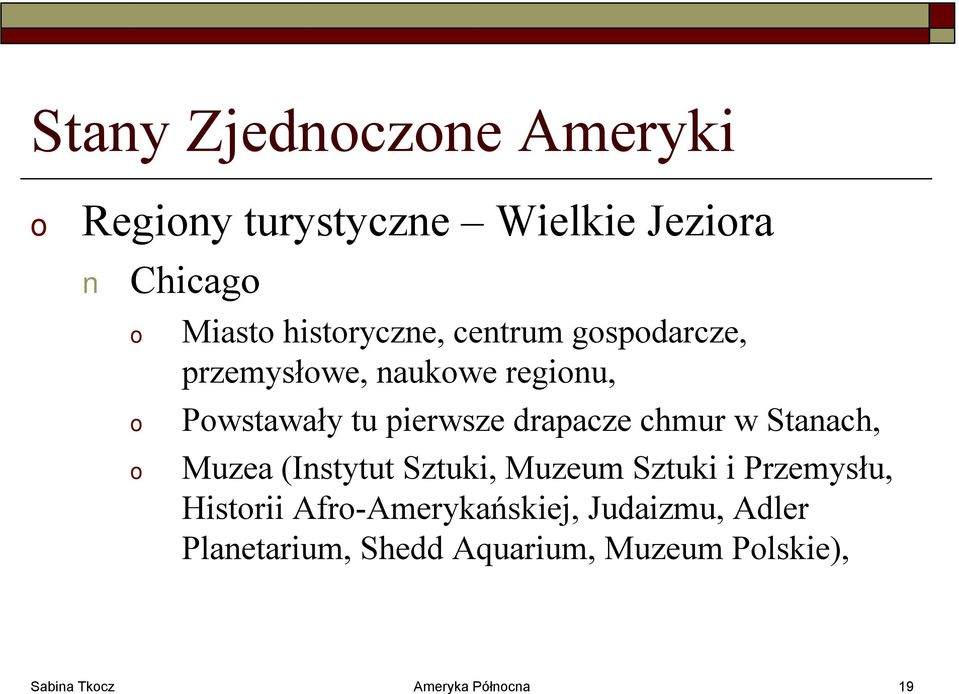 Stany Zjednoczone Ameryki

o Regiony turystyczne – Wielkie Jeziora

n Chicago

o Miasto historyczne, centrum gospodarcze, przemysłowe, naukowe regionu,

o Powstawały tu pierwsze drapacze chmur w Stanach,

o Muzea (Instytut Sztuki, Muzeum Sztuki i Przemysłu, Historii Afro-Amerykańskiej, Judaizmu, Adler Planetarium, Shedd Aquarium, Muzeum Polskie),

Sabina Tkocz Ameryka Północna 19